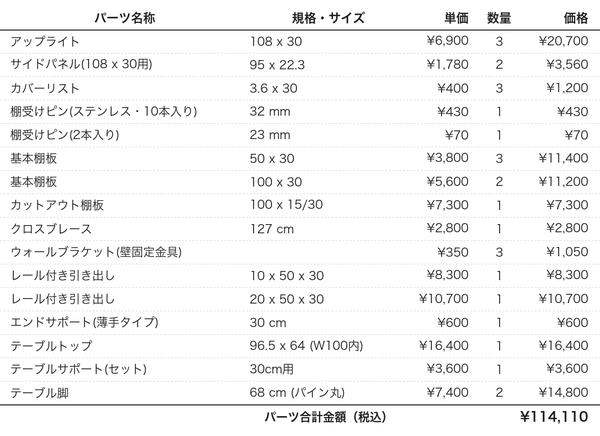 | パーツ名称 | 規格・サイズ | 単価 | 数量 | 価格 |
|---|---|---|---|---|
| アップライト | 108 x 30 | ¥6,900 | 3 | ¥20,700 |
| サイドパネル(108 x 30用) | 95 x 22.3 | ¥1,780 | 2 | ¥3,560 |
| カバーリスト | 3.6 x 30 | ¥400 | 3 | ¥1,200 |
| 棚受けピン(ステンレス・10本入り) | 32 mm | ¥430 | 1 | ¥430 |
| 棚受けピン(2本入り) | 23 mm | ¥70 | 1 | ¥70 |
| 基本棚板 | 50 x 30 | ¥3,800 | 3 | ¥11,400 |
| 基本棚板 | 100 x 30 | ¥5,600 | 2 | ¥11,200 |
| カットアウト棚板 | 100 x 15/30 | ¥7,300 | 1 | ¥7,300 |
| クロスブレース | 127 cm | ¥2,800 | 1 | ¥2,800 |
| ウォールブラケット(壁固定金具) | | ¥350 | 3 | ¥1,050 |
| レール付き引き出し | 10 x 50 x 30 | ¥8,300 | 1 | ¥8,300 |
| レール付き引き出し | 20 x 50 x 30 | ¥10,700 | 1 | ¥10,700 |
| エンドサポート(薄手タイプ) | 30 cm | ¥600 | 1 | ¥600 |
| テーブルトップ | 96.5 x 64 (W100内) | ¥16,400 | 1 | ¥16,400 |
| テーブルサポート(セット) | 30cm用 | ¥3,600 | 1 | ¥3,600 |
| テーブル脚 | 68 cm (パイン丸) | ¥7,400 | 2 | ¥14,800 |
| | パーツ合計金額（税込） | | | ¥114,110 |